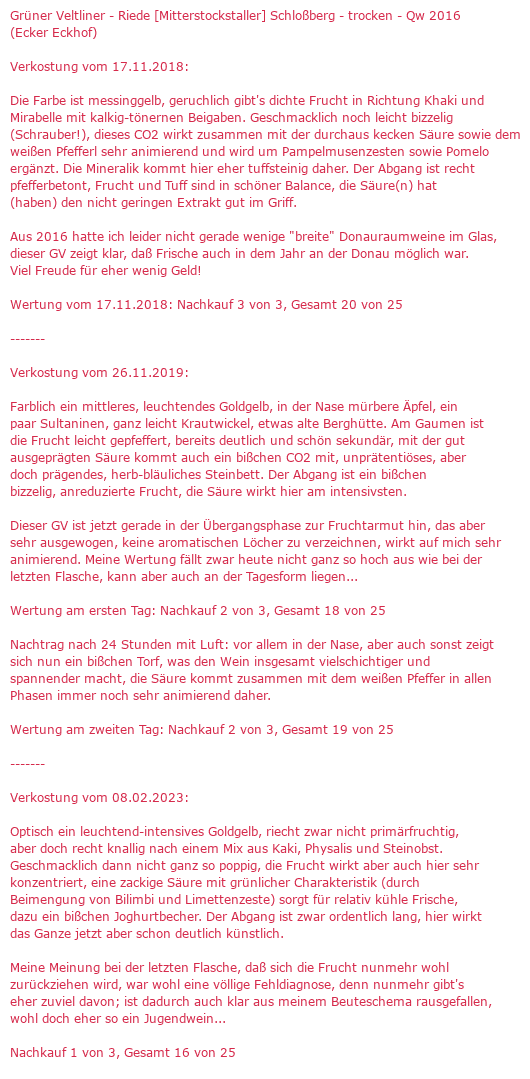 Grüner Veltliner - Riede [Mitterstockstaller] Schloßberg - trocken - Qw 2016
(Ecker Eckhof)

Verkostung vom 17.11.2018:

Die Farbe ist messinggelb, geruchlich gibt's dichte Frucht in Richtung Khaki und Mirabelle mit kalkig-tönernen Beigaben. Geschmacklich noch leicht bizzelig (Schrauber!), dieses CO2 wirkt zusammen mit der durchaus kecken Säure sowie dem weißen Pfefferl sehr animierend und wird um Pampelmusenzesten sowie Pomelo ergänzt. Die Mineralik kommt hier eher tuffsteinig daher. Der Abgang ist recht pfefferbetont, Frucht und Tuff sind in schöner Balance, die Säure(n) hat (haben) den nicht geringen Extrakt gut im Griff.

Aus 2016 hatte ich leider nicht gerade wenige "breite" Donauraumweine im Glas, dieser GV zeigt klar, daß Frische auch in dem Jahr an der Donau möglich war. Viel Freude für eher wenig Geld!

Wertung vom 17.11.2018: Nachkauf 3 von 3, Gesamt 20 von 25

-------

Verkostung vom 26.11.2019:

Farblich ein mittleres, leuchtendes Goldgelb, in der Nase mürbere Äpfel, ein paar Sultaninen, ganz leicht Krautwickel, etwas alte Berghütte. Am Gaumen ist die Frucht leicht gepfeffert, bereits deutlich und schön sekundär, mit der gut ausgeprägten Säure kommt auch ein bißchen CO2 mit, unprätentiöses, aber doch prägendes, herb-bläuliches Steinbett. Der Abgang ist ein bißchen bizzelig, anreduzierte Frucht, die Säure wirkt hier am intensivsten.

Dieser GV ist jetzt gerade in der Übergangsphase zur Fruchtarmut hin, das aber sehr ausgewogen, keine aromatischen Löcher zu verzeichnen, wirkt auf mich sehr animierend. Meine Wertung fällt zwar heute nicht ganz so hoch aus wie bei der letzten Flasche, kann aber auch an der Tagesform liegen...

Wertung am ersten Tag: Nachkauf 2 von 3, Gesamt 18 von 25

Nachtrag nach 24 Stunden mit Luft: vor allem in der Nase, aber auch sonst zeigt sich nun ein bißchen Torf, was den Wein insgesamt vielschichtiger und spannender macht, die Säure kommt zusammen mit dem weißen Pfeffer in allen Phasen immer noch sehr animierend daher.

Wertung am zweiten Tag: Nachkauf 2 von 3, Gesamt 19 von 25

-------

Verkostung vom 08.02.2023:

Optisch ein leuchtend-intensives Goldgelb, riecht zwar nicht primärfruchtig, aber doch recht knallig nach einem Mix aus Kaki, Physalis und Steinobst. Geschmacklich dann nicht ganz so poppig, die Frucht wirkt aber auch hier sehr konzentriert, eine zackige Säure mit grünlicher Charakteristik (durch Beimengung von Bilimbi und Limettenzeste) sorgt für relativ kühle Frische, dazu ein bißchen Joghurtbecher. Der Abgang ist zwar ordentlich lang, hier wirkt das Ganze jetzt aber schon deutlich künstlich.

Meine Meinung bei der letzten Flasche, daß sich die Frucht nunmehr wohl zurückziehen wird, war wohl eine völlige Fehldiagnose, denn nunmehr gibt's eher zuviel davon; ist dadurch auch klar aus meinem Beuteschema rausgefallen, wohl doch eher so ein Jugendwein...

Nachkauf 1 von 3, Gesamt 16 von 25